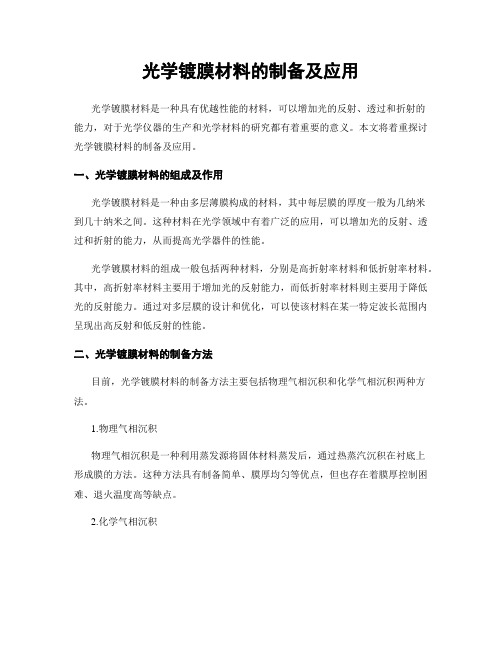 光学镀膜材料的制备及应用

光学镀膜材料是一种具有优越性能的材料，可以增加光的反射、透过和折射的能力，对于光学仪器的生产和光学材料的研究都有着重要的意义。本文将着重探讨光学镀膜材料的制备及应用。

一、光学镀膜材料的组成及作用

光学镀膜材料是一种由多层薄膜构成的材料，其中每层膜的厚度一般为几纳米到几十纳米之间。这种材料在光学领域中有着广泛的应用，可以增加光的反射、透过和折射的能力，从而提高光学器件的性能。

光学镀膜材料的组成一般包括两种材料，分别是高折射率材料和低折射率材料。其中，高折射率材料主要用于增加光的反射能力，而低折射率材料则主要用于降低光的反射能力。通过对多层膜的设计和优化，可以使该材料在某一特定波长范围内呈现出高反射和低反射的性能。

二、光学镀膜材料的制备方法

目前，光学镀膜材料的制备方法主要包括物理气相沉积和化学气相沉积两种方法。

1.物理气相沉积

物理气相沉积是一种利用蒸发源将固体材料蒸发后，通过热蒸汽沉积在衬底上形成膜的方法。这种方法具有制备简单、膜厚均匀等优点，但也存在着膜厚控制困难、退火温度高等缺点。

2.化学气相沉积